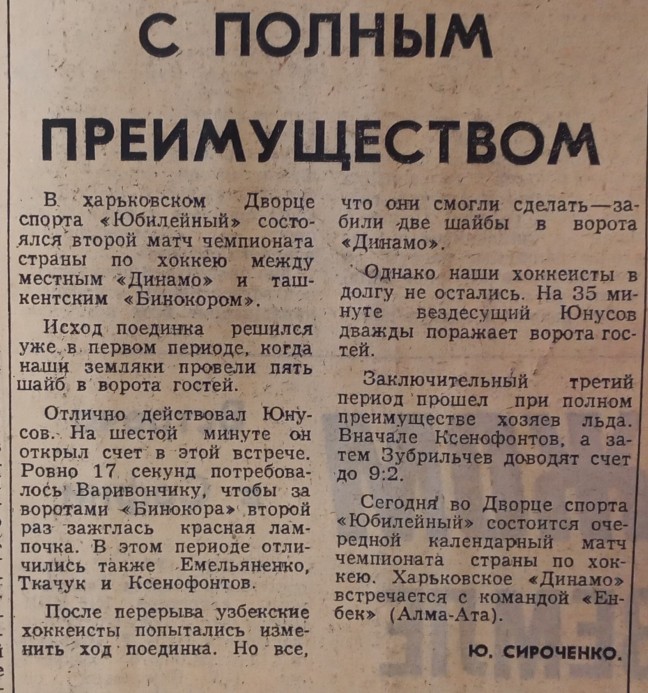 С ПОЛНЫМ ПРЕИМУЩЕСТВОМ

В харьковском Дворце спорта «Юбилейный» состоялся второй матч чемпионата страны по хоккею между местным «Динамо» и ташкентским «Бинокором».

Исход поединка решился уже в первом периоде, когда наши земляки провели пять шайб в ворота гостей.

Отлично действовал Юнусов. На шестой минуте он открыл счет в этой встрече. Ровно 17 секунд потребовалось Варивончику, чтобы за воротами «Бинокора» второй раз зажглась красная лампочка. В этом периоде отличились также Емельяненко, Ткачук и Ксенофонтов.

После перерыва узбекские хоккеисты попытались изменить ход поединка. Но все, что они смогли сделать—забили две шайбы в ворота «Динамо».

Однако наши хоккеисты в долгу не остались. На 35 минуте вездесущий Юнусов дважды поражает ворота гостей.

Заключительный третий период прошел при полном преимуществе хозяев льда. Вначале Ксенофонтов, а затем Зубрильчев доводят счет до 9:2.

Сегодня во Дворце спорта «Юбилейный» состоится очередной календарный матч чемпионата страны по хоккею. Харьковское «Динамо» встречается с командой «Енбек» (Алма-Ата).

Ю. СИРОЧЕНКО.